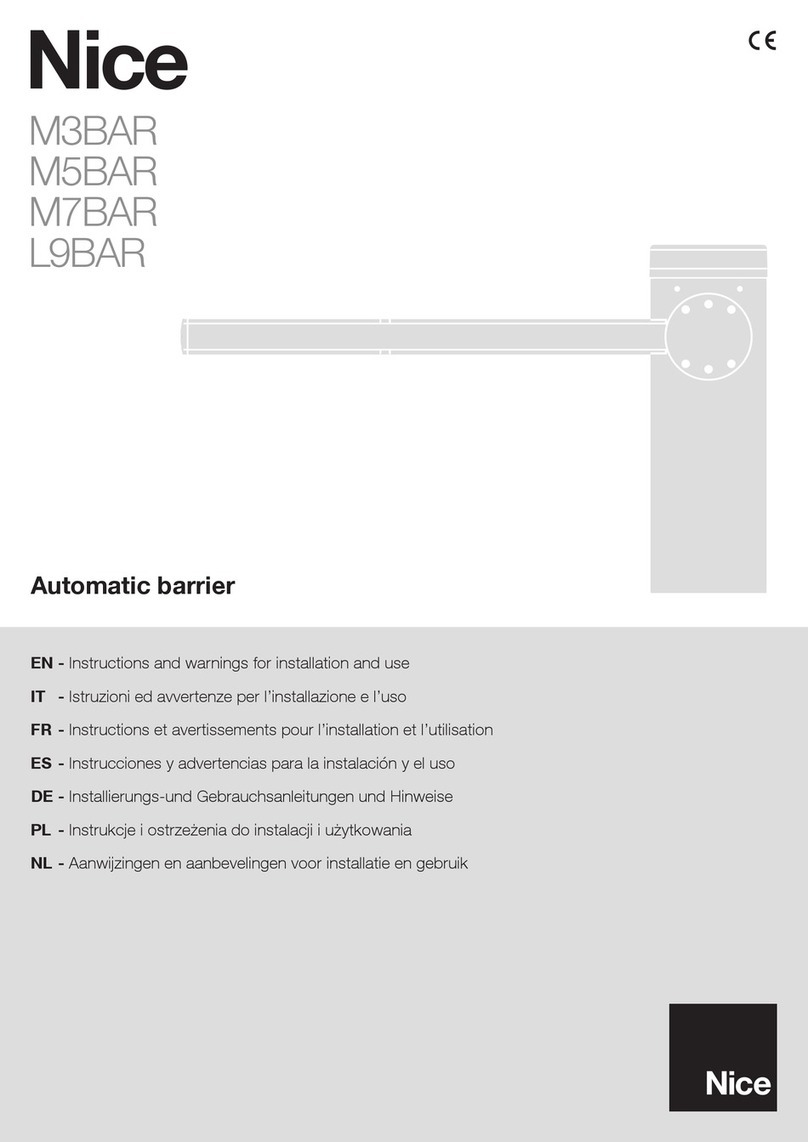 Nice

CE

M3BAR
M5BAR
M7BAR
L9BAR

Automatic barrier

EN - Instructions and warnings for installation and use
IT - Istruzioni ed avvertenze per l'installazione e l'uso
FR - Instructions et avertissements pour l'installation et l'utilisation
ES - Instrucciones y advertencias para la instalación y el uso
DE - Installierungs-und Gebrauchsanleitungen und Hinweise
PL - Instrukcje i ostrzeżenia do instalacji i użytkowania
NL - Aanwijzingen en aanbevelingen voor installatie en gebruik

Nice